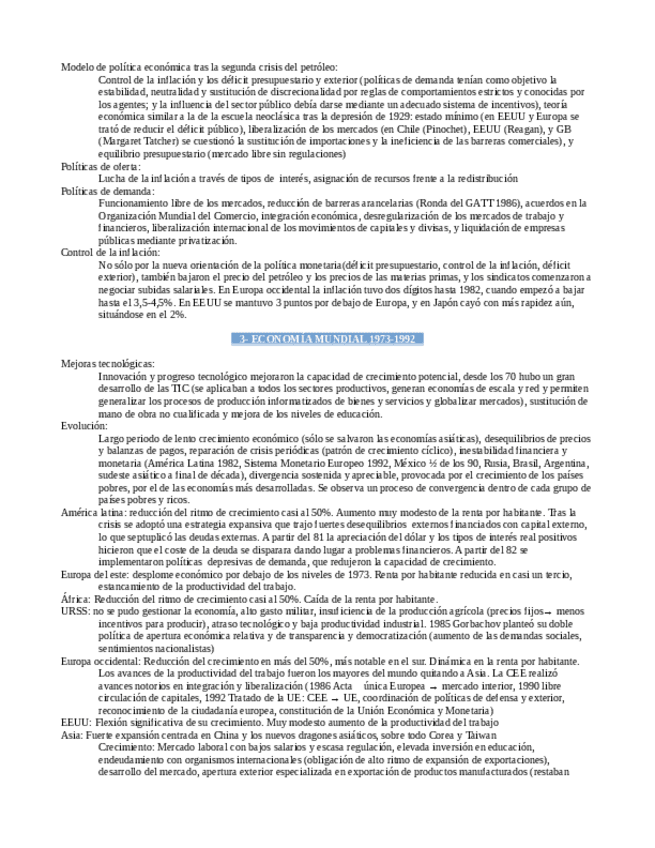 Modelo de política económica tras la segunda crisis del petróleo:

Control de la inflación y los déficit presupuestario y exterior (políticas de demanda tenían como objetivo la estabilidad, neutralidad y sustitución de discrecionalidad por reglas de comportamientos estrictos y conocidas por los agentes; y la influencia del sector público debía darse mediante un adecuado sistema de incentivos), teoría económica similar a la de la escuela neoclásica tras la depresión de 1929: estado mínimo (en EEUU y Europa se trató de reducir el déficit público), liberalización de los mercados (en Chile (Pinochet), EEUU (Reagan), y GB (Margaret Tatcher) se cuestionó la sustitución de importaciones y la ineficiencia de las barreras comerciales), y equilibrio presupuestario (mercado libre sin regulaciones)

Políticas de oferta:

Lucha de la inflación a través de tipos de interés, asignación de recursos frente a la redistribución

Políticas de demanda:

Funcionamiento libre de los mercados, reducción de barreras arancelarias (Ronda del GATT 1986), acuerdos en la Organización Mundial del Comercio, integración económica, desregularización de los mercados de trabajo y financieros, liberalización internacional de los movimientos de capitales y divisas, y liquidación de empresas públicas mediante privatización.

Control de la inflación:

No sólo por la nueva orientación de la política monetaria(déficit presupuestario, control de la inflación, déficit exterior), también bajaron el precio del petróleo y los precios de las materias primas, y los sindicatos comenzaron a negociar subidas salariales. En Europa occidental la inflación tuvo dos dígitos hasta 1982, cuando empezó a bajar hasta el 3,5-4,5%. En EEUU se mantuvo 3 puntos por debajo de Europa, y en Japón cayó con más rapidez aún, situándose en el 2%.

3- ECONOMÍA MUNDIAL 1973-1992

Mejoras tecnológicas:

Innovación y progreso tecnológico mejoraron la capacidad de crecimiento potencial, desde los 70 hubo un gran desarrollo de las TIC (se aplicaban a todos los sectores productivos, generan economías de escala y red y permiten generalizar los procesos de producción informatizados de bienes y servicios y globalizar mercados), sustitución de mano de obra no cualificada y mejora de los niveles de educación.

Evolución:

Largo periodo de lento crecimiento económico (sólo se salvaron las economías asiáticas), desequilibrios de precios y balanzas de pagos, reparación de crisis periódicas (patrón de crecimiento cíclico), inestabilidad financiera y monetaria (América Latina 1982, Sistema Monetario Europeo 1992, México ½ de los 90, Rusia, Brasil, Argentina, sudeste asiático a final de década), divergencia sostenida y apreciable, provocada por el crecimiento de los países pobres, por el de las economías más desarrolladas. Se observa un proceso de convergencia dentro de cada grupo de países pobres y ricos.

América latina: reducción del ritmo de crecimiento casi al 50%. Aumento muy modesto de la renta por habitante. Tras la crisis se adoptó una estrategia expansiva que trajo fuertes desequilibrios externos financiados con capital externo, lo que septuplicó las deudas externas. A partir del 81 la apreciación del dólar y los tipos de interés real positivos hicieron que el coste de la deuda se disparara dando lugar a problemas financieros. A partir del 82 se implementaron políticas depresivas de demanda, que redujeron la capacidad de crecimiento.

Europa del este: desplome económico por debajo de los niveles de 1973. Renta por habitante reducida en casi un tercio, estancamiento de la productividad del trabajo.

África: Reducción del ritmo de crecimiento casi al 50%. Caída de la renta por habitante.

URSS: no se pudo gestionar la economía, alto gasto militar, insuficiencia de la producción agrícola (precios fijos → menos incentivos para producir), atraso tecnológico y baja productividad industrial. 1985 Gorbachov planteó su doble política de apertura económica relativa y de transparencia y democratización (aumento de las demandas sociales, sentimientos nacionalistas)

Europa occidental: Reducción del crecimiento en más del 50%, más notable en el sur. Dinámica en la renta por habitante. Los avances de la productividad del trabajo fueron los mayores del mundo quitando a Asia. La CEE realizó avances notorios en integración y liberalización (1986 Acta única Europea → mercado interior, 1990 libre circulación de capitales, 1992 Tratado de la UE: CEE → UE, coordinación de políticas de defensa y exterior, reconocimiento de la ciudadanía europea, constitución de la Unión Económica y Monetaria)

EEUU: Flexión significativa de su crecimiento. Muy modesto aumento de la productividad del trabajo

Asia: Fuerte expansión centrada en China y los nuevos dragones asiáticos, sobre todo Corea y Taiwan

Crecimiento: Mercado laboral con bajos salarios y escasa regulación, elevada inversión en educación, endeudamiento con organismos internacionales (obligación de alto ritmo de expansión de exportaciones), desarrollo del mercado, apertura exterior especializada en exportación de productos manufacturados (restaban